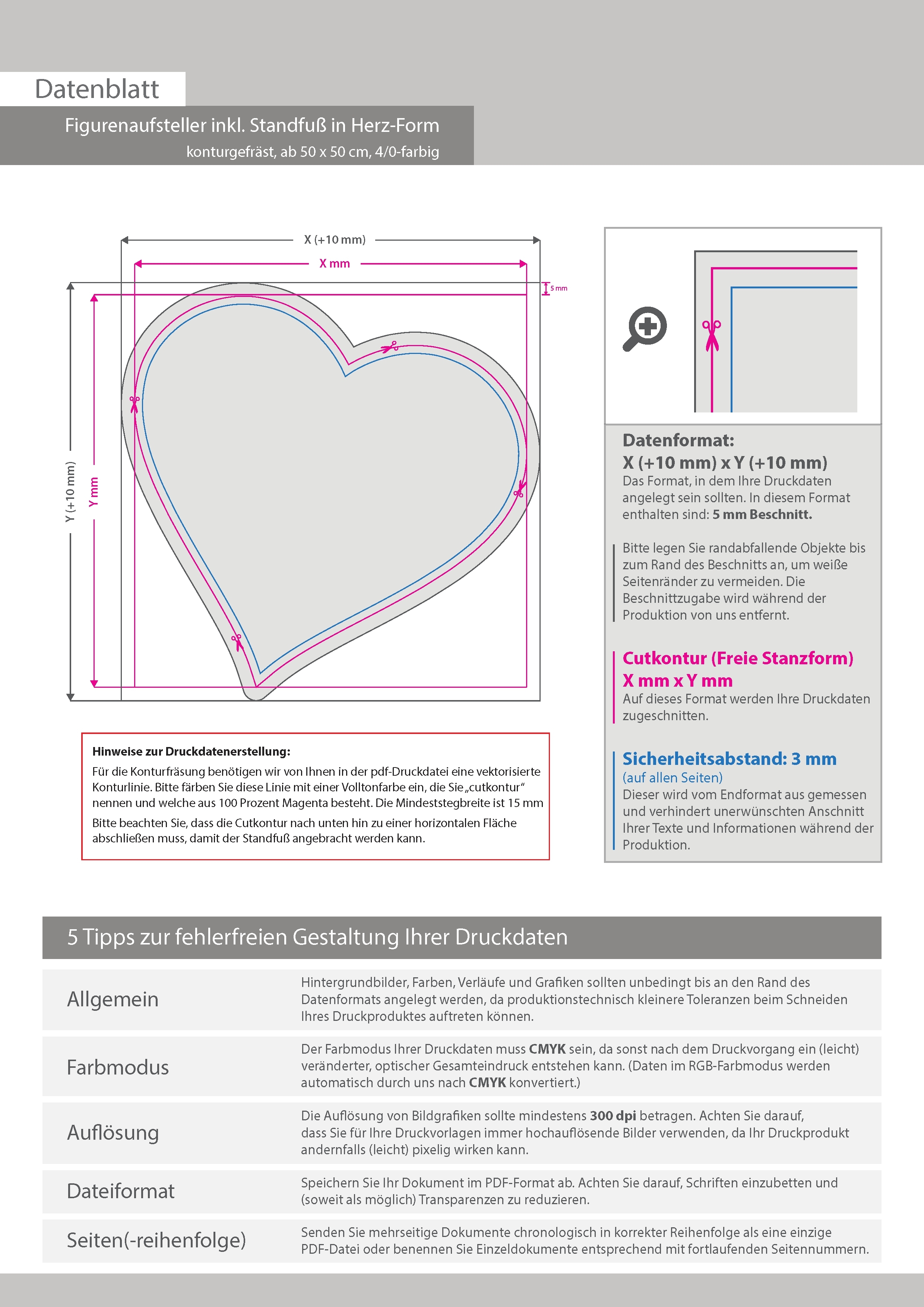 Datenblatt

Figurenaufsteller inkl. Standfuß in Herz-Form
konturgefräst, ab 50 x 50 cm, 4/0-farbig

X (+10 mm)
X mm
5 mm
Y (+10 mm)
Y mm

Hinweise zur Druckdatenerstellung:
Für die Konturfräsung benötigen wir von Ihnen in der pdf-Druckdatei eine vektorisierte Konturlinie. Bitte färben Sie diese Linie mit einer Volltonfarbe ein, die Sie „cutkontur“ nennen und welche aus 100 Prozent Magenta besteht. Die Mindeststegbreite ist 15 mm

Bitte beachten Sie, dass die Cutkontur nach unten hin zu einer horizontalen Fläche abschließen muss, damit der Standfuß angebracht werden kann.

Datenformat:
X (+10 mm) x Y (+10 mm)
Das Format, in dem Ihre Druckdaten angelegt sein sollten. In diesem Format enthalten sind: 5 mm Beschnitt.

Bitte legen Sie randabfallende Objekte bis zum Rand des Beschnitts an, um weiße Seitenränder zu vermeiden. Die Beschnittzugabe wird während der Produktion von uns entfernt.

Cutkontur (Freie Stanzform)
X mm x Y mm
Auf dieses Format werden Ihre Druckdaten zugeschnitten.

Sicherheitsabstand: 3 mm
(auf allen Seiten)
Dieser wird vom Endformat aus gemessen und verhindert unerwünschten Anschnitt Ihrer Texte und Informationen während der Produktion.

5 Tipps zur fehlerfreien Gestaltung Ihrer Druckdaten

| Allgemein | Hintergrundbilder, Farben, Verläufe und Grafiken sollten unbedingt bis an den Rand des Datenformats angelegt werden, da produktionstechnisch kleinere Toleranzen beim Schneiden Ihres Druckproduktes auftreten können. |
|---|---|
| Farbmodus | Der Farbmodus Ihrer Druckdaten muss CMYK sein, da sonst nach dem Druckvorgang ein (leicht) veränderter, optischer Gesamteindruck entstehen kann. (Daten im RGB-Farbmodus werden automatisch durch uns nach CMYK konvertiert.) |
| Auflösung | Die Auflösung von Bildgrafiken sollte mindestens 300 dpi betragen. Achten Sie darauf, dass Sie für Ihre Druckvorlagen immer hochauflösende Bilder verwenden, da Ihr Druckprodukt andernfalls (leicht) pixelig wirken kann. |
| Dateiformat | Speichern Sie Ihr Dokument im PDF-Format ab. Achten Sie darauf, Schriften einzubetten und (soweit als möglich) Transparenzen zu reduzieren. |
| Seiten(-reihenfolge) | Senden Sie mehrseitige Dokumente chronologisch in korrekter Reihenfolge als eine einzige PDF-Datei oder benennen Sie Einzeldokumente entsprechend mit fortlaufenden Seitennummern. |